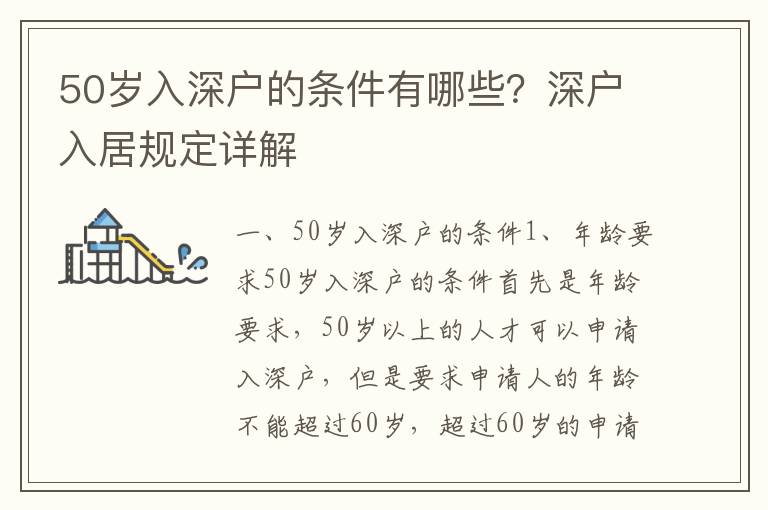 50岁入深户的条件有哪些？深户入居规定详解

一、50岁入深户的条件1、年龄要求50岁入深户的条件首先是年龄要求，50岁以上的人才可以申请入深户，但是要求申请人的年龄不能超过60岁，超过60岁的申请